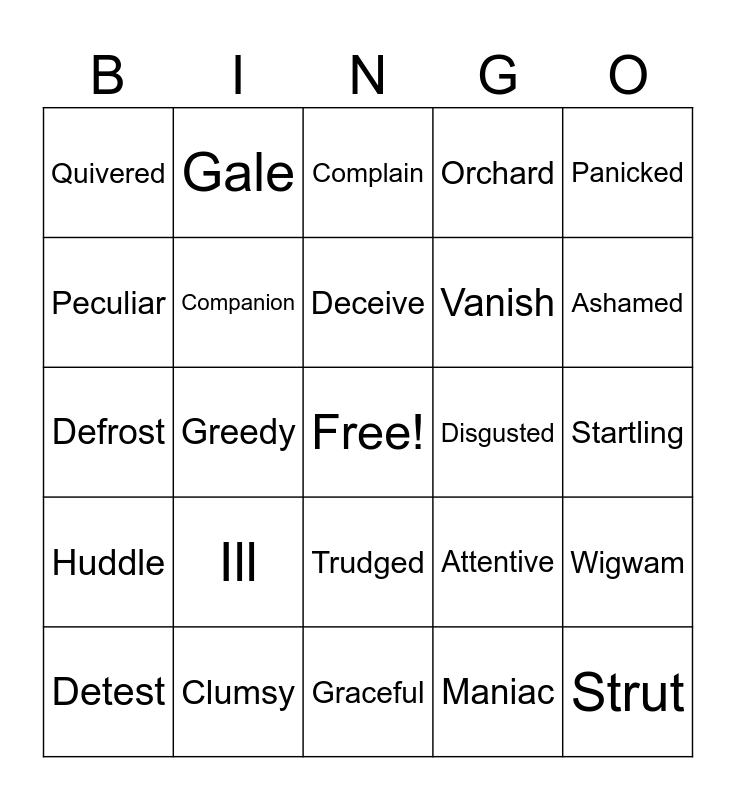 | B | I | N | G | O |
|---|---|---|---|---|
| Quivered | Gale | Complain | Orchard | Panicked |
| Peculiar | Companion | Deceive | Vanish | Ashamed |
| Defrost | Greedy | Free! | Disgusted | Startling |
| Huddle | Ill | Trudged | Attentive | Wigwam |
| Detest | Clumsy | Graceful | Maniac | Strut |